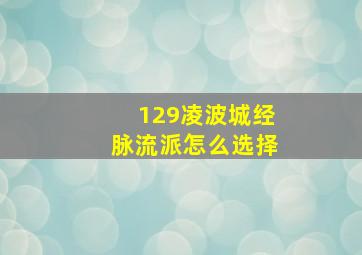 129凌波城经脉流派怎么选择